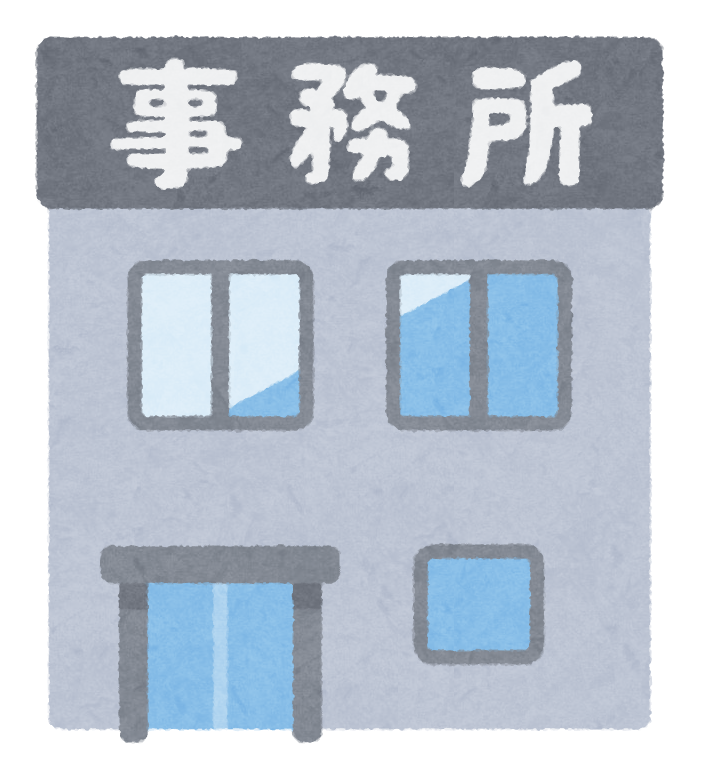 事務所